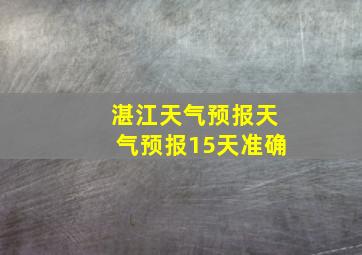 湛江天气预报天气预报15天准确